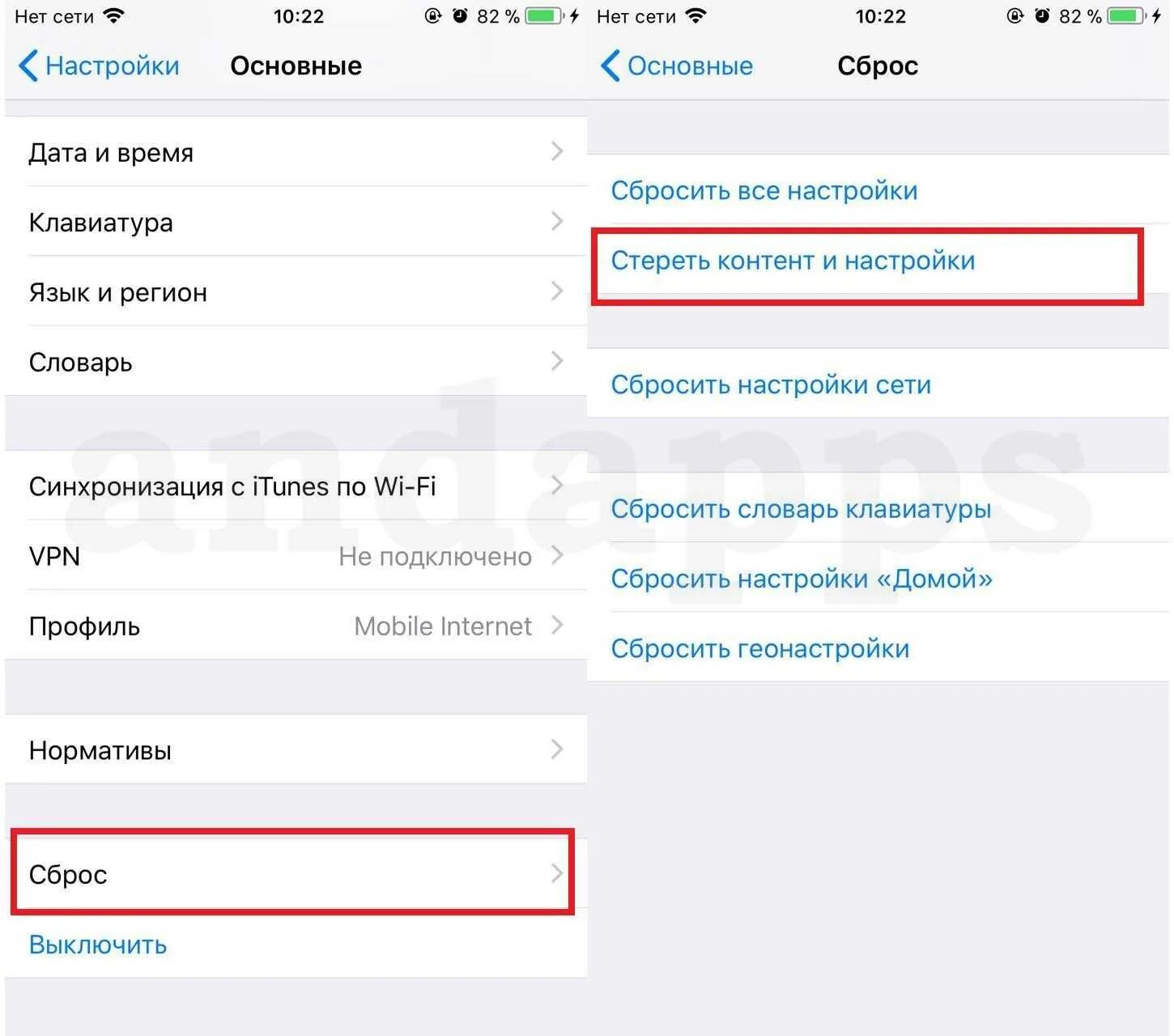 Нет сети 10:22 82 %

Настройки Основные

Дата и время

Клавиатура

Язык и регион

Словарь

Синхронизация с iTunes по Wi-Fi

VPN Не подключено

Профиль Mobile Internet

Нормативы

Сброс

Выключить

Нет сети 10:22 82 %

Основные Сброс

Сбросить все настройки

Стереть контент и настройки

Сбросить настройки сети

Сбросить словарь клавиатуры

Сбросить настройки «Домой»

Сбросить геонастройки

andapps